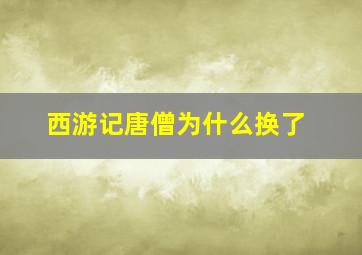 西游记唐僧为什么换了